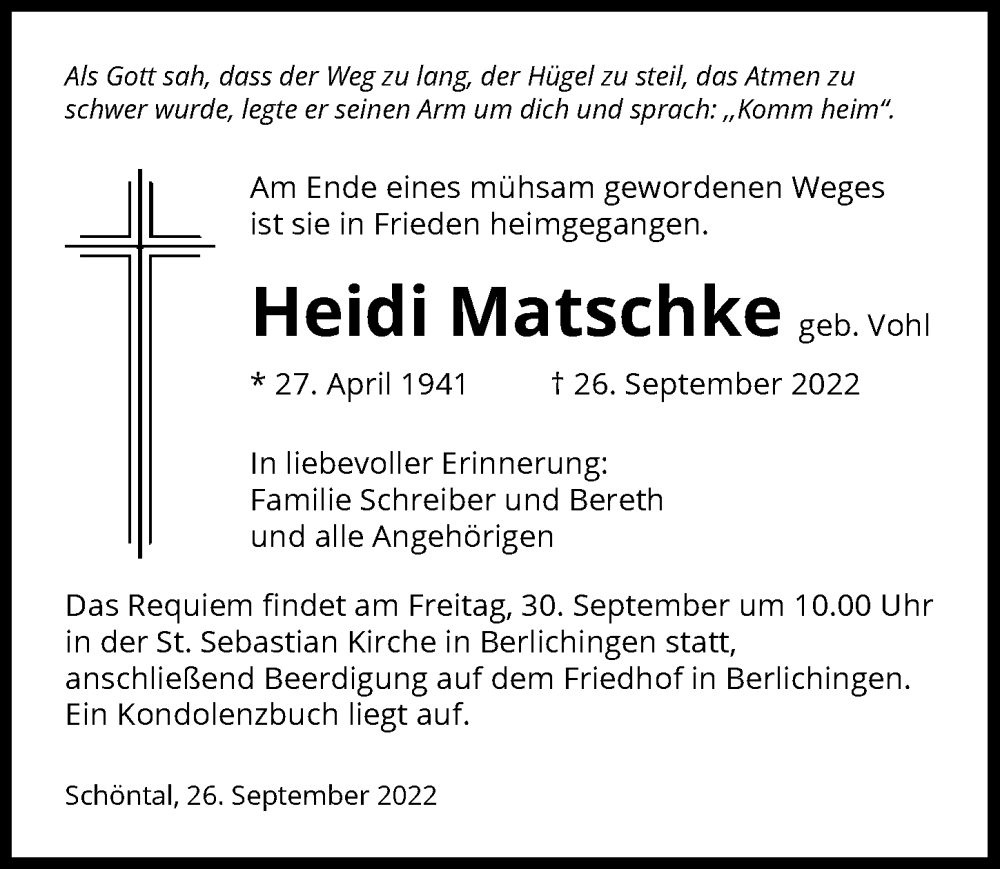 Als Gott sah, dass der Weg zu lang, der Hügel zu steil, das Atmen zu schwer wurde, legte er seinen Arm um dich und sprach: „Komm heim“.

Am Ende eines mühsam gewordenen Weges ist sie in Frieden heimgegangen.

Heidi Matschke geb. Vohl

* 27. April 1941 † 26. September 2022

In liebevoller Erinnerung:
Familie Schreiber und Bereth
und alle Angehörigen

Das Requiem findet am Freitag, 30. September um 10.00 Uhr in der St. Sebastian Kirche in Berlichingen statt, anschließend Beerdigung auf dem Friedhof in Berlichingen. Ein Kondolenzbuch liegt auf.

Schöntal, 26. September 2022